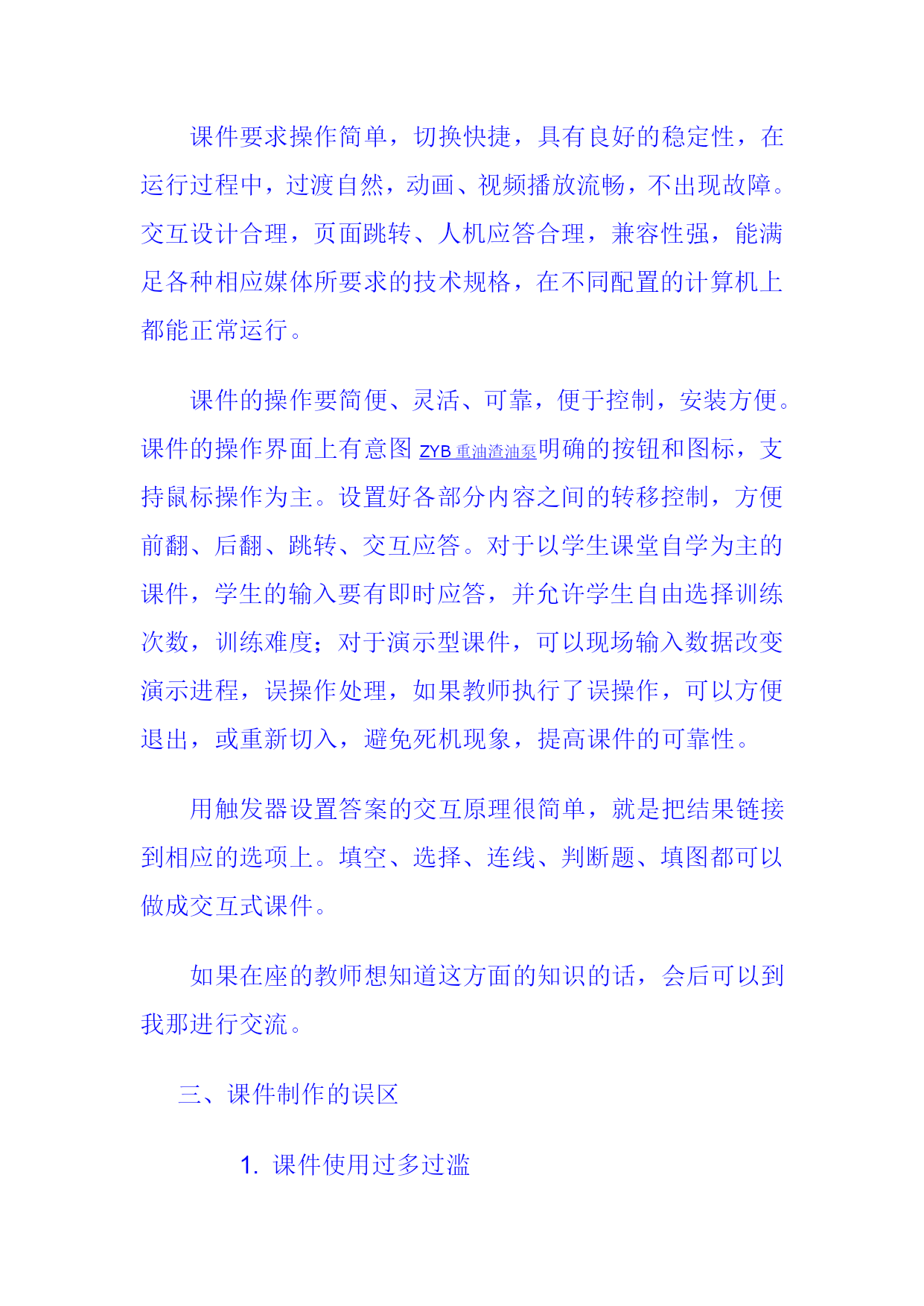 课件要求操作简单，切换快捷，具有良好的稳定性，在运行过程中，过渡自然，动画、视频播放流畅，不出现故障。交互设计合理，页面跳转、人机应答合理，兼容性强，能满足各种相应媒体所要求的技术规格，在不同配置的计算机上都能正常运行。

课件的操作要简便、灵活、可靠，便于控制，安装方便。课件的操作界面上有意图 ZYB 重油渣油泵明确的按钮和图标，支持鼠标操作为主。设置好各部分内容之间的转移控制，方便前翻、后翻、跳转、交互应答。对于以学生课堂自学为主的课件，学生的输入要有即时应答，并允许学生自由选择训练次数，训练难度；对于演示型课件，可以现场输入数据改变演示进程，误操作处理，如果教师执行了误操作，可以方便退出，或重新切入，避免死机现象，提高课件的可靠性。

用触发器设置答案的交互原理很简单，就是把结果链接到相应的选项上。填空、选择、连线、判断题、填图都可以做成交互式课件。

如果在座的教师想知道这方面的知识的话，会后可以到我那进行交流。

三、课件制作的误区

1. 课件使用过多过滥